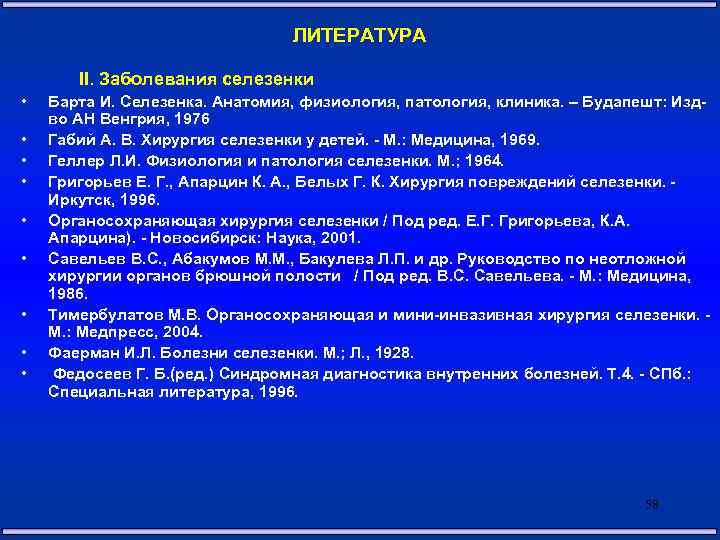 ЛИТЕРАТУРА

II. Заболевания селезенки

• Барта И. Селезенка. Анатомия, физиология, патология, клиника. – Будапешт: Изд-во АН Венгрия, 1976
• Габий А. В. Хирургия селезенки у детей. - М.: Медицина, 1969.
• Геллер Л.И. Физиология и патология селезенки. М.; 1964.
• Григорьев Е. Г., Апарцин К. А., Белых Г. К. Хирургия повреждений селезенки. - Иркутск, 1996.
• Органосохраняющая хирургия селезенки / Под ред. Е.Г. Григорьева, К.А. Апарцина). - Новосибирск: Наука, 2001.
• Савельев В.С., Абакумов М.М., Бакулева Л.П. и др. Руководство по неотложной хирургии органов брюшной полости / Под ред. В.С. Савельева. - М.: Медицина, 1986.
• Тимербулатов М.В. Органосохраняющая и мини-инвазивная хирургия селезенки. - М.: Медпресс, 2004.
• Фаерман И.Л. Болезни селезенки. М.; Л., 1928.
• Федосеев Г. Б.(ред.) Синдромная диагностика внутренних болезней. Т.4. - СПб.: Специальная литература, 1996.

58